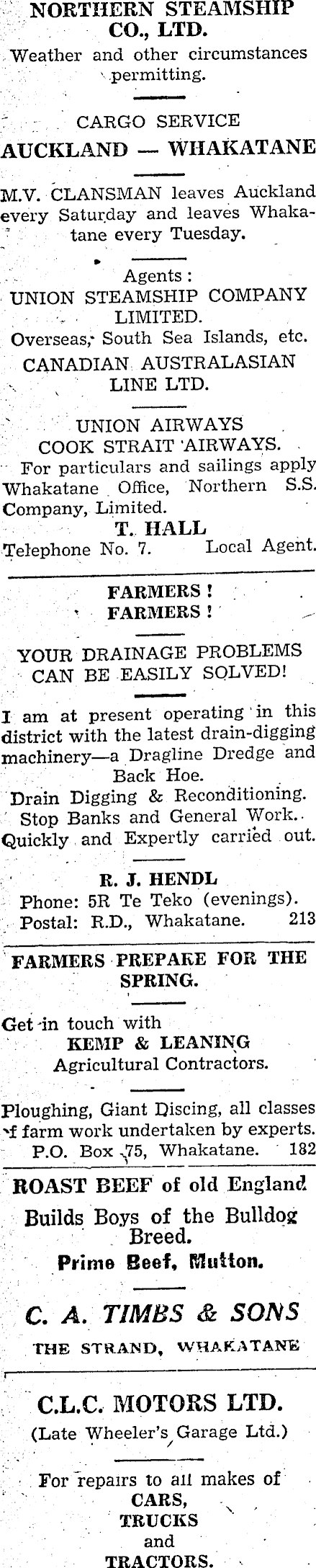 NORTHERN STEAMSHIP CO., LTD.

Weather and other circumstances permitting.

CARGO SERVICE

AUCKLAND — WHAKATANE

M.V. CLANSMAN leaves Auckland every Saturday and leaves Whakatane every Tuesday.

Agents:

UNION STEAMSHIP COMPANY LIMITED.

Overseas, South Sea Islands, etc.

CANADIAN AUSTRALASIAN LINE LTD.

UNION AIRWAYS

COOK STRAIT AIRWAYS.

For particulars and sailings apply Whakatane Office, Northern S.S. Company, Limited.

T. HALL

Telephone No. 7. Local Agent.

FARMERS!

FARMERS!

YOUR DRAINAGE PROBLEMS CAN BE EASILY SOLVED!

I am at present operating in this district with the latest drain-digging machinery—a Dragline Dredge and Back Hoe.

Drain Digging & Reconditioning.

Stop Banks and General Work.

Quickly and Expertly carried out.

R. J. HENDL

Phone: 5R Te Teko (evenings).

Postal: R.D., Whakatane. 213

FARMERS PREPARE FOR THE SPRING.

Get in touch with

KEMP & LEANING

Agricultural Contractors.

Ploughing, Giant Discing, all classes of farm work undertaken by experts.

P.O. Box 75, Whakatane. 182

ROAST BEEF of old England

Builds Boys of the Bulldog Breed.

Prime Beef, Mutton.

C. A. TIMBS & SONS

THE STRAND, WHAKATANE

C.L.C. MOTORS LTD.

(Late Wheeler's Garage Ltd.)

For repairs to all makes of

CARS,

TRUCKS

and

TRACTORS.